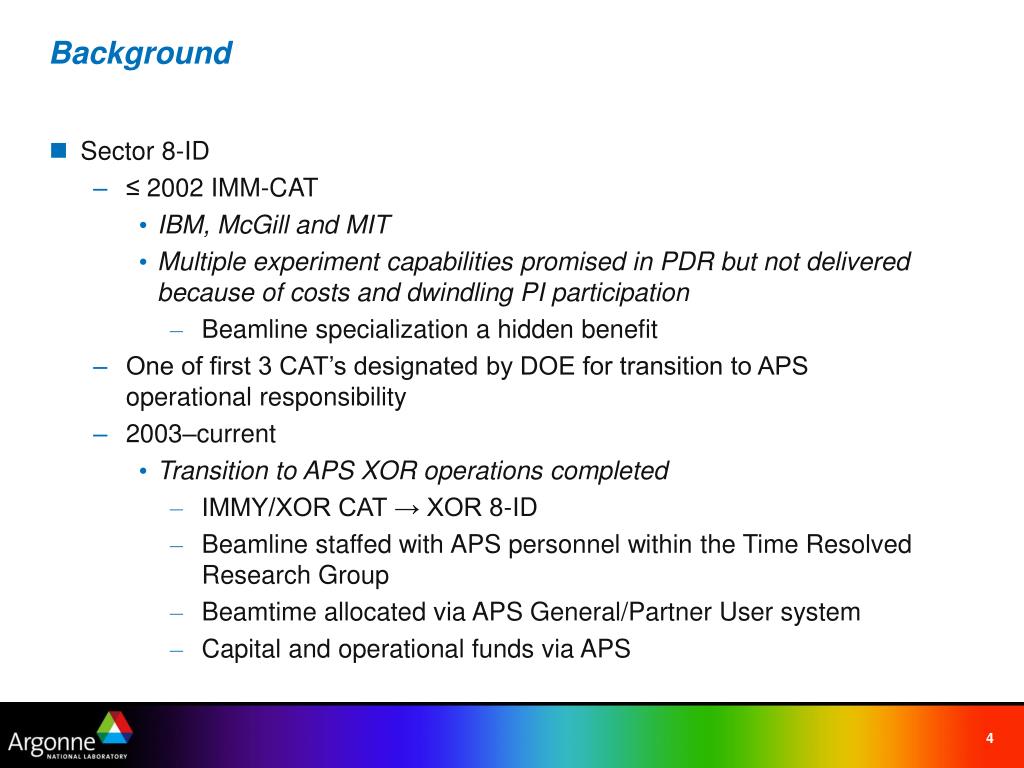 Background

Sector 8-ID

– ≤ 2002 IMM-CAT

• IBM, McGill and MIT

• Multiple experiment capabilities promised in PDR but not delivered because of costs and dwindling PI participation

– Beamline specialization a hidden benefit

– One of first 3 CAT's designated by DOE for transition to APS operational responsibility

– 2003–current

• Transition to APS XOR operations completed

– IMMY/XOR CAT → XOR 8-ID

– Beamline staffed with APS personnel within the Time Resolved Research Group

– Beamtime allocated via APS General/Partner User system

– Capital and operational funds via APS

Argonne NATIONAL LABORATORY

4